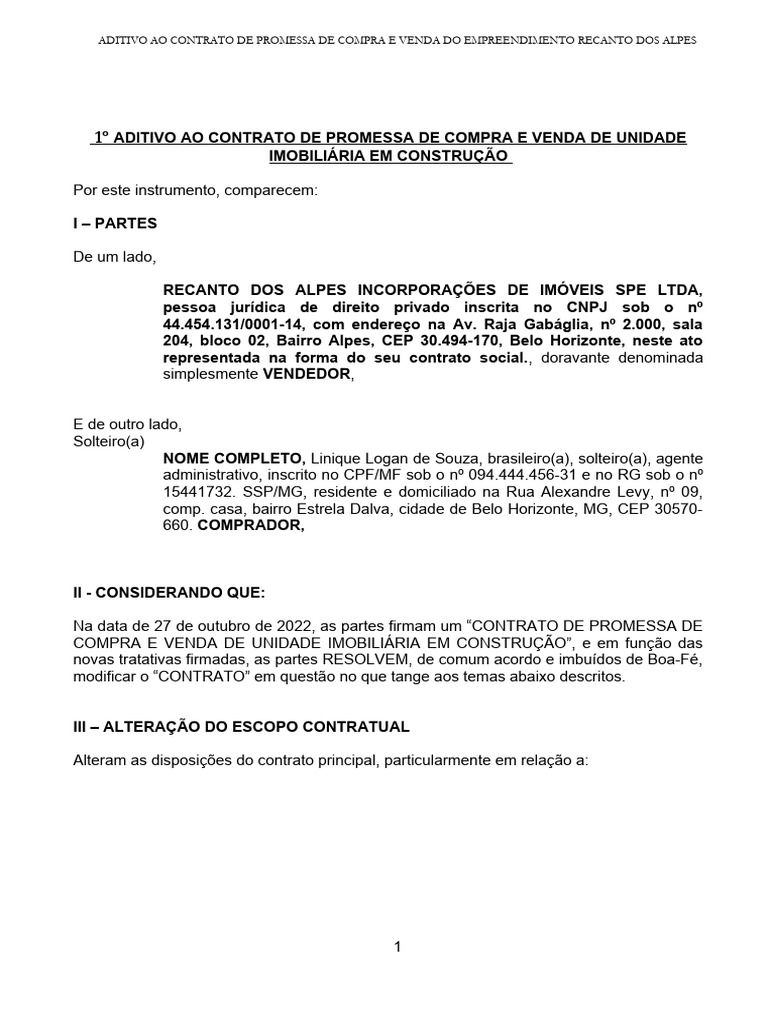 ADITIVO AO CONTRATO DE PROMESSA DE COMPRA E VENDA DO EMPREENDIMENTO RECANTO DOS ALPES

1º ADITIVO AO CONTRATO DE PROMESSA DE COMPRA E VENDA DE UNIDADE IMOBILIÁRIA EM CONSTRUÇÃO

Por este instrumento, comparecem:

I – PARTES

De um lado,

RECANTO DOS ALPES INCORPORAÇÕES DE IMÓVEIS SPE LTDA, pessoa jurídica de direito privado inscrita no CNPJ sob o nº 44.454.131/0001-14, com endereço na Av. Raja Gabáglia, nº 2.000, sala 204, bloco 02, Bairro Alpes, CEP 30.494-170, Belo Horizonte, neste ato representada na forma do seu contrato social., doravante denominada simplesmente VENDEDOR,

E de outro lado,
Solteiro(a)

NOME COMPLETO, Linique Logan de Souza, brasileiro(a), solteiro(a), agente administrativo, inscrito no CPF/MF sob o nº 094.444.456-31 e no RG sob o nº 15441732. SSP/MG, residente e domiciliado na Rua Alexandre Levy, nº 09, comp. casa, bairro Estrela Dalva, cidade de Belo Horizonte, MG, CEP 30570-660. COMPRADOR,

II - CONSIDERANDO QUE:

Na data de 27 de outubro de 2022, as partes firmam um “CONTRATO DE PROMESSA DE COMPRA E VENDA DE UNIDADE IMOBILIÁRIA EM CONSTRUÇÃO”, e em função das novas tratativas firmadas, as partes RESOLVEM, de comum acordo e imbuídos de Boa-Fé, modificar o “CONTRATO” em questão no que tange aos temas abaixo descritos.

III – ALTERAÇÃO DO ESCOPO CONTRATUAL

Alteram as disposições do contrato principal, particularmente em relação a:

1